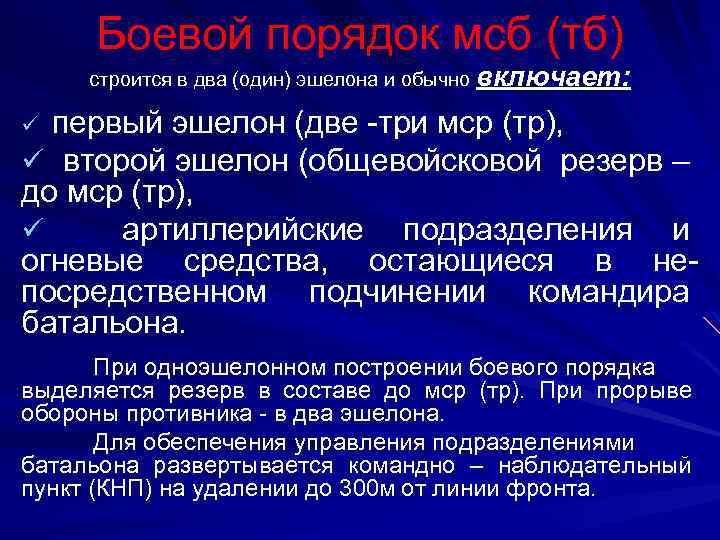 Боевой порядок мсб (тб)

строится в два (один) эшелона и обычно включает:

✓ первый эшелон (две -три мср (тр),

✓ второй эшелон (общевойсковой резерв – до мср (тр),

✓ артиллерийские подразделения и огневые средства, остающиеся в непосредственном подчинении командира батальона.

При одноэшелонном построении боевого порядка выделяется резерв в составе до мср (тр). При прорыве обороны противника - в два эшелона.

Для обеспечения управления подразделениями батальона развертывается командно – наблюдательный пункт (КНП) на удалении до 300м от линии фронта.